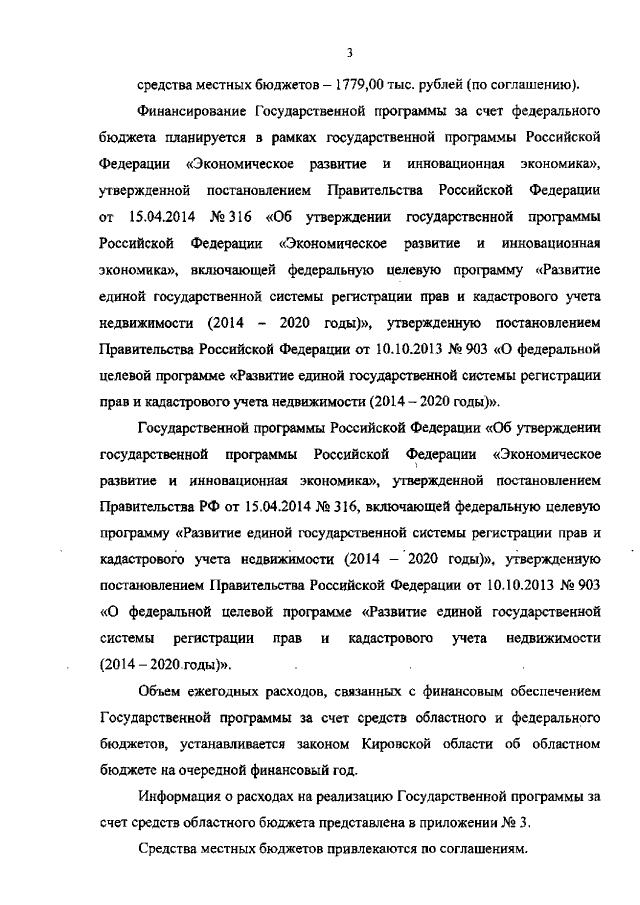 3

средства местных бюджетов – 1779,00 тыс. рублей (по соглашению).

Финансирование Государственной программы за счет федерального бюджета планируется в рамках государственной программы Российской Федерации «Экономическое развитие и инновационная экономика», утвержденной постановлением Правительства Российской Федерации от 15.04.2014 № 316 «Об утверждении государственной программы Российской Федерации «Экономическое развитие и инновационная экономика», включающей федеральную целевую программу «Развитие единой государственной системы регистрации прав и кадастрового учета недвижимости (2014 – 2020 годы)», утвержденную постановлением Правительства Российской Федерации от 10.10.2013 № 903 «О федеральной целевой программе «Развитие единой государственной системы регистрации прав и кадастрового учета недвижимости (2014 – 2020 годы)».

Государственной программы Российской Федерации «Об утверждении государственной программы Российской Федерации «Экономическое развитие и инновационная экономика», утвержденной постановлением Правительства РФ от 15.04.2014 № 316, включающей федеральную целевую программу «Развитие единой государственной системы регистрации прав и кадастрового учета недвижимости (2014 – 2020 годы)», утвержденную постановлением Правительства Российской Федерации от 10.10.2013 № 903 «О федеральной целевой программе «Развитие единой государственной системы регистрации прав и кадастрового учета недвижимости (2014 – 2020 годы)».

Объем ежегодных расходов, связанных с финансовым обеспечением Государственной программы за счет средств областного и федерального бюджетов, устанавливается законом Кировской области об областном бюджете на очередной финансовый год.

Информация о расходах на реализацию Государственной программы за счет средств областного бюджета представлена в приложении № 3.

Средства местных бюджетов привлекаются по соглашениям.